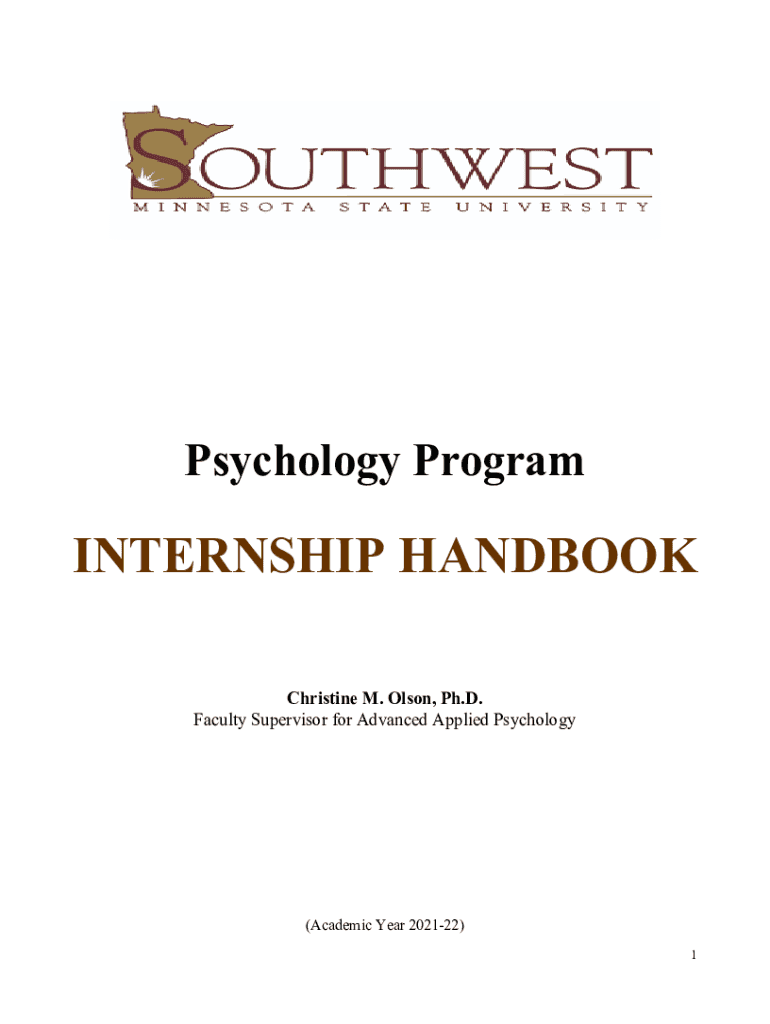 SOUTHWEST
MINNESOTA STATE UNIVERSITY

Psychology Program

INTERNSHIP HANDBOOK

Christine M. Olson, Ph.D.
Faculty Supervisor for Advanced Applied Psychology

(Academic Year 2021-22)

1